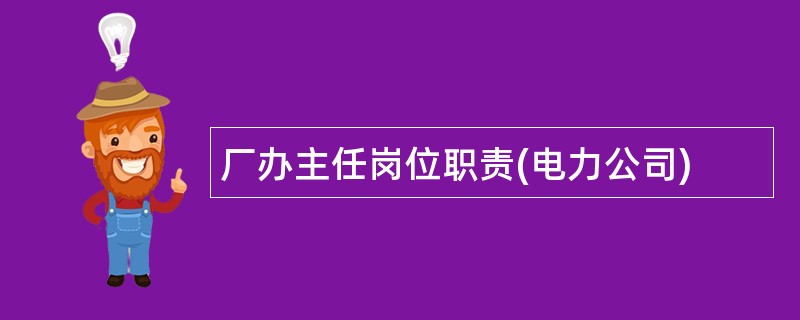 厂办主任岗位职责(电力公司)